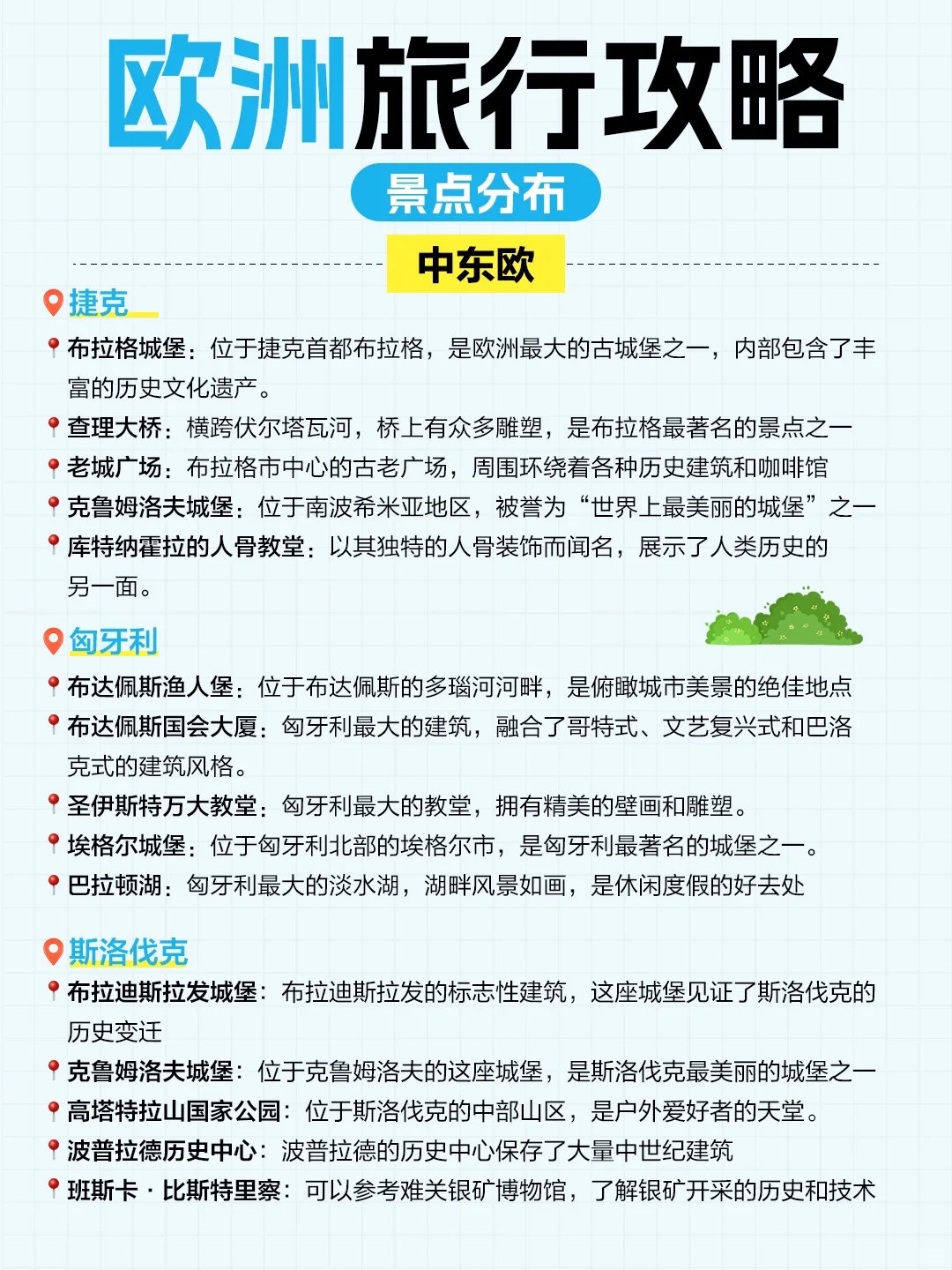 欧洲旅行攻略

景点分布

中东欧

捷克

布拉格城堡：位于捷克首都布拉格，是欧洲最大的古城堡之一，内部包含了丰富的历史文化遗产。

查理大桥：横跨伏尔塔瓦河，桥上有众多雕塑，是布拉格最著名的景点之一

老城广场：布拉格市中心的古老广场，周围环绕着各种历史建筑和咖啡馆

克鲁姆洛夫城堡：位于南波希米亚地区，被誉为“世界上最美丽的城堡”之一

库特纳霍拉的人骨教堂：以其独特的人骨装饰而闻名，展示了人类历史的另一面。

匈牙利

布达佩斯渔人堡：位于布达佩斯的多瑙河河畔，是俯瞰城市美景的绝佳地点

布达佩斯国会大厦：匈牙利最大的建筑，融合了哥特式、文艺复兴式和巴洛克式的建筑风格。

圣伊斯特万大教堂：匈牙利最大的教堂，拥有精美的壁画和雕塑。

埃格尔城堡：位于匈牙利北部的埃格尔市，是匈牙利最著名的城堡之一。

巴拉顿湖：匈牙利最大的淡水湖，湖畔风景如画，是休闲度假的好去处

斯洛伐克

布拉迪斯拉发城堡：布拉迪斯拉发的标志性建筑，这座城堡见证了斯洛伐克的历史变迁

克鲁姆洛夫城堡：位于克鲁姆洛夫的这座城堡，是斯洛伐克最美丽的城堡之一

高塔特拉山国家公园：位于斯洛伐克的中部山区，是户外爱好者的天堂。

波普拉德历史中心：波普拉德的历史中心保存了大量中世纪建筑

班斯卡 · 比斯特里察：可以参考难关银矿博物馆，了解银矿开采的历史和技术